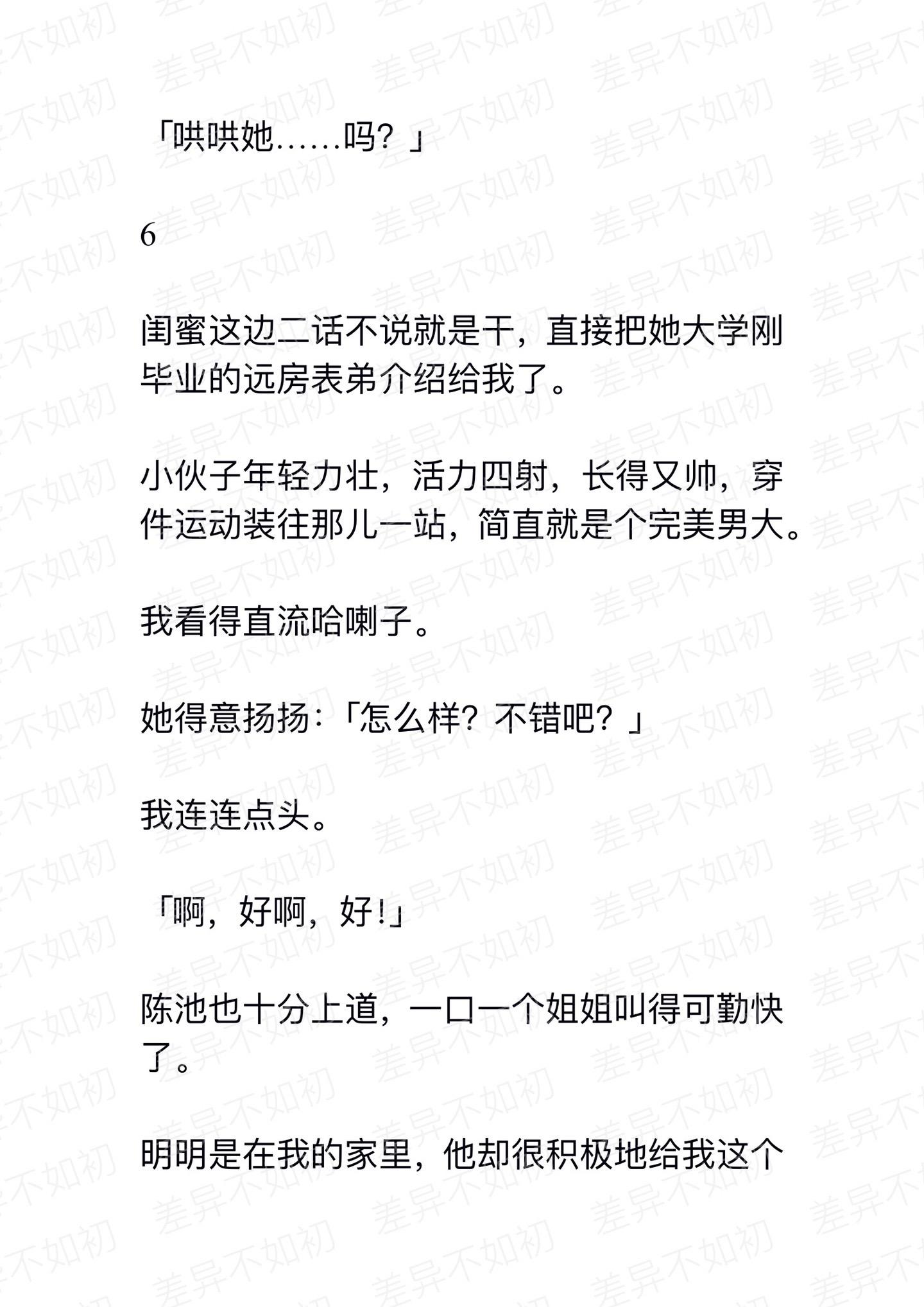 「哄哄她……吗？」

6

闺蜜这边二话不说就是干，直接把她大学刚毕业的远房表弟介绍给我了。

小伙子年轻力壮，活力四射，长得又帅，穿件运动装往那儿一站，简直就是个完美男大。

我看得直流哈喇子。

她得意扬扬：「怎么样？不错吧？」

我连连点头。

「啊，好啊，好！」

陈池也十分上道，一口一个姐姐叫得可勤快了。

明明是在我的家里，他却很积极地给我这个

差异不如初